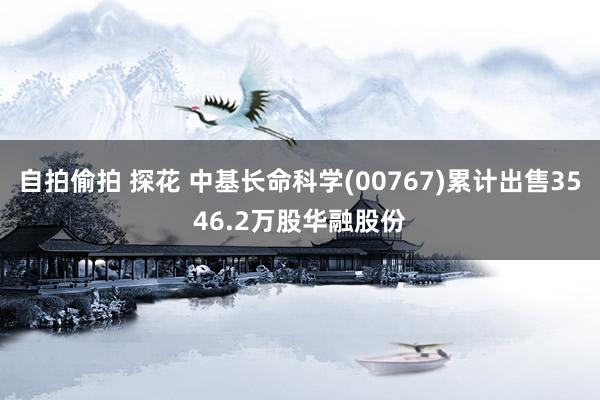 自拍偷拍 探花 中基长命科学(00767)累计出售3546.2万股华融股份